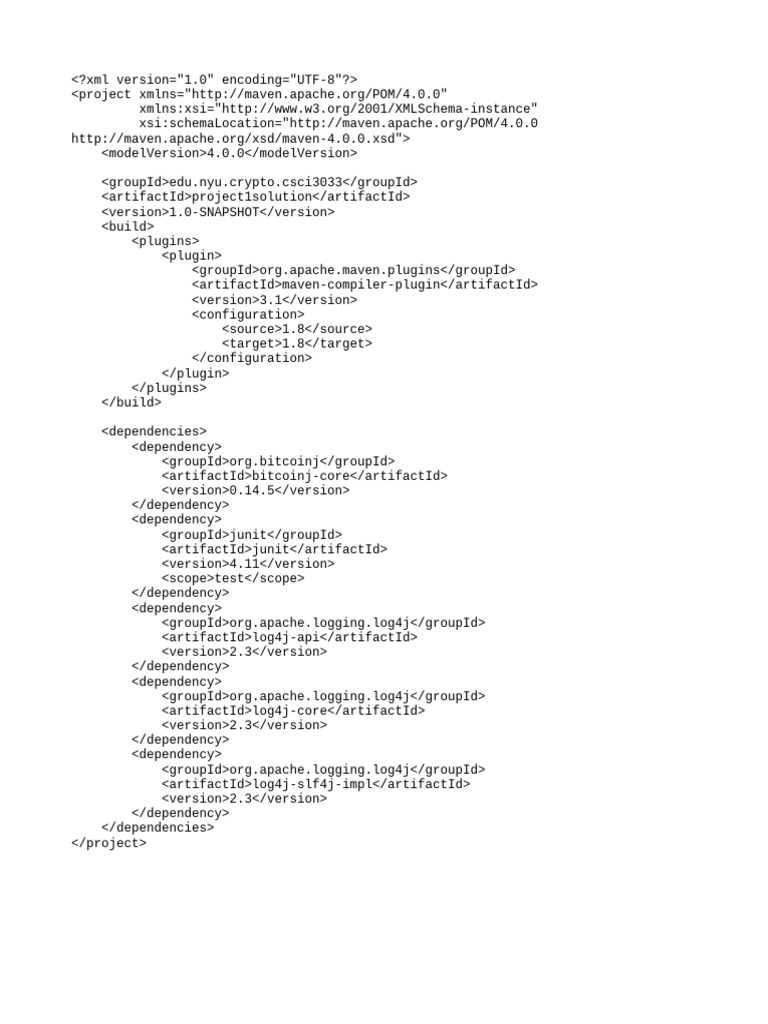 <?xml version="1.0" encoding="UTF-8"?>
<project xmlns="http://maven.apache.org/POM/4.0.0"
         xmlns:xsi="http://www.w3.org/2001/XMLSchema-instance"
         xsi:schemaLocation="http://maven.apache.org/POM/4.0.0
http://maven.apache.org/xsd/maven-4.0.0.xsd">
    <modelVersion>4.0.0</modelVersion>

    <groupId>edu.nyu.crypto.csci3033</groupId>
    <artifactId>project1solution</artifactId>
    <version>1.0-SNAPSHOT</version>
    <build>
        <plugins>
            <plugin>
                <groupId>org.apache.maven.plugins</groupId>
                <artifactId>maven-compiler-plugin</artifactId>
                <version>3.1</version>
                <configuration>
                    <source>1.8</source>
                    <target>1.8</target>
                </configuration>
            </plugin>
        </plugins>
    </build>

    <dependencies>
        <dependency>
            <groupId>org.bitcoinj</groupId>
            <artifactId>bitcoinj-core</artifactId>
            <version>0.14.5</version>
        </dependency>
        <dependency>
            <groupId>junit</groupId>
            <artifactId>junit</artifactId>
            <version>4.11</version>
            <scope>test</scope>
        </dependency>
        <dependency>
            <groupId>org.apache.logging.log4j</groupId>
            <artifactId>log4j-api</artifactId>
            <version>2.3</version>
        </dependency>
        <dependency>
            <groupId>org.apache.logging.log4j</groupId>
            <artifactId>log4j-core</artifactId>
            <version>2.3</version>
        </dependency>
        <dependency>
            <groupId>org.apache.logging.log4j</groupId>
            <artifactId>log4j-slf4j-impl</artifactId>
            <version>2.3</version>
        </dependency>
    </dependencies>
</project>